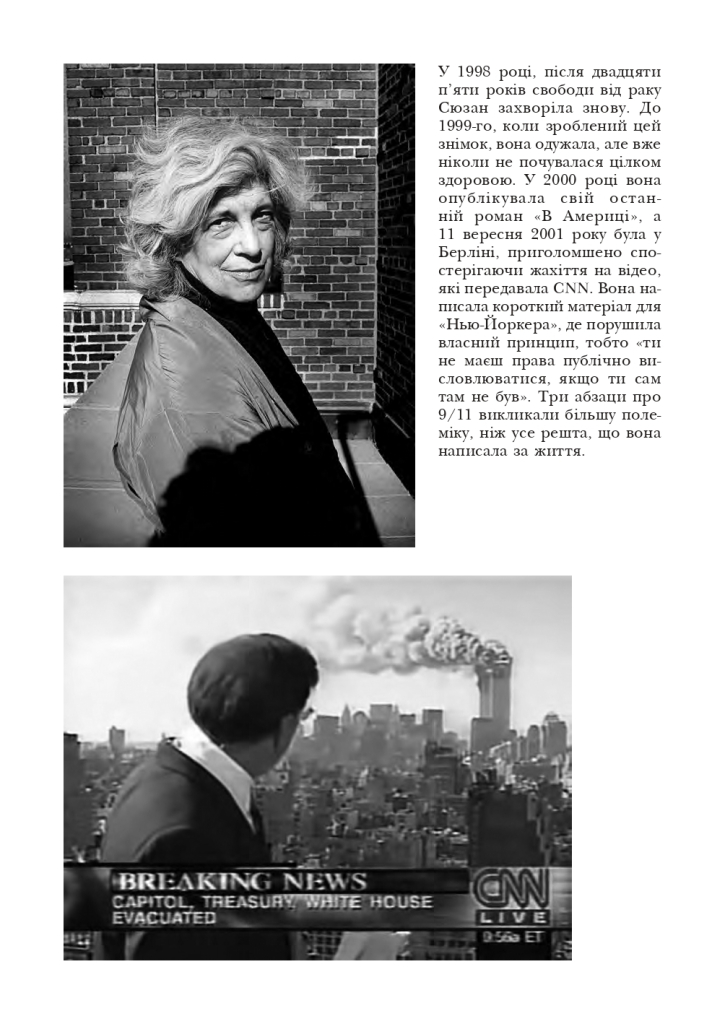 У 1998 році, після двадцяти п'яти років свободи від раку Сюзан захворіла знову. До 1999-го, коли зроблений цей знімок, вона одужала, але вже ніколи не почувалася цілком здоровою. У 2000 році вона опублікувала свій останній роман «В Америці», а 11 вересня 2001 року була у Берліні, приголомшено спостерігаючи жахіття на відео, які передавала CNN. Вона написала короткий матеріал для «Нью-Йоркера», де порушила власний принцип, тобто «ти не маєш права публічно висловлюватися, якщо ти сам там не був». Три абзаци про 9/11 викликали більшу полеміку, ніж усе решта, що вона написала за життя.

BREAKING NEWS
CAPITOL, TREASURY, WHITE HOUSE EVACUATED
CNN
LIVE
9:56a ET